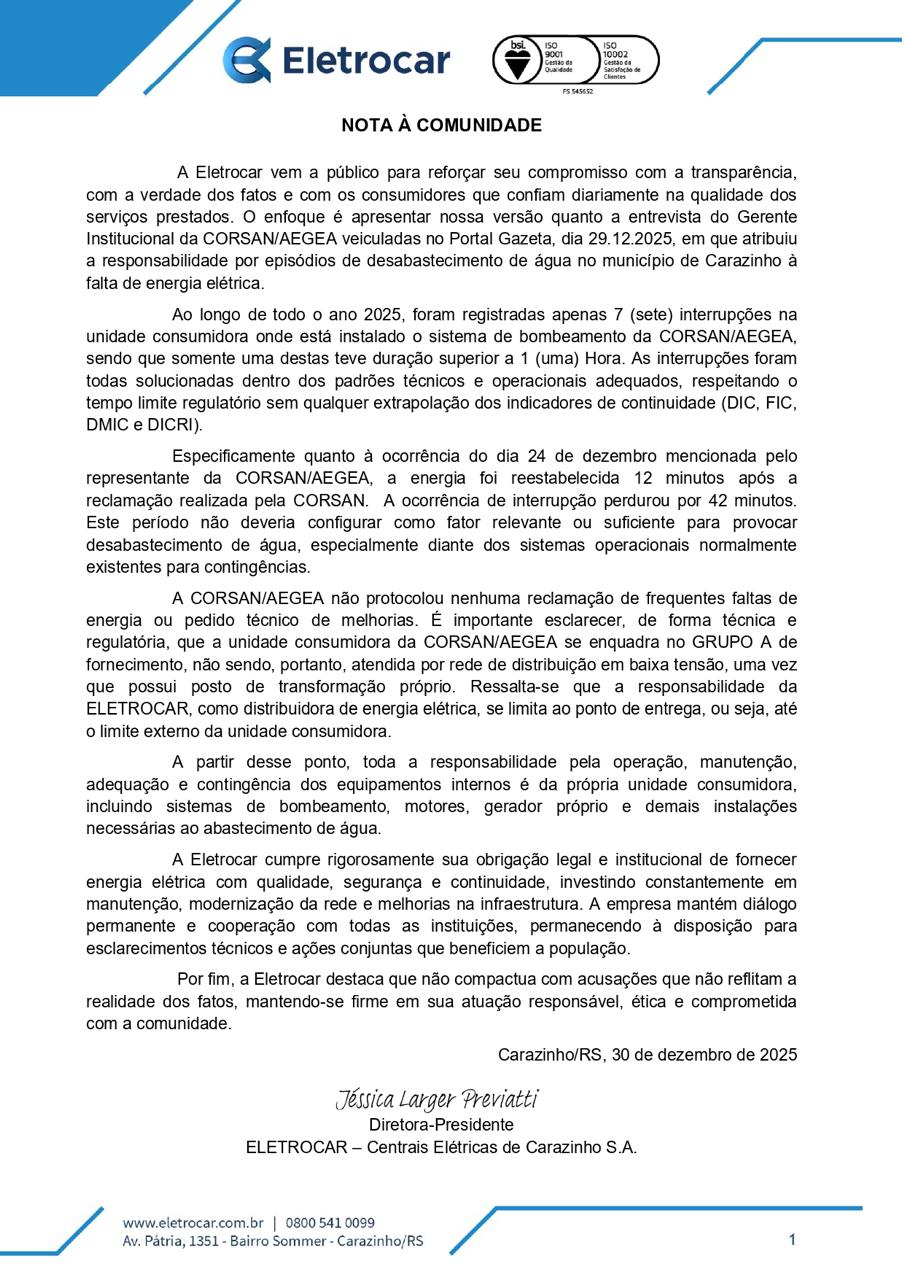 Eletrocar

bsi. ISO 9001 Gestão da Qualidade ISO 10002 Gestão da Satisfação de Clientes
FS 545652

NOTA À COMUNIDADE

A Eletrocar vem a público para reforçar seu compromisso com a transparência, com a verdade dos fatos e com os consumidores que confiam diariamente na qualidade dos serviços prestados. O enfoque é apresentar nossa versão quanto a entrevista do Gerente Institucional da CORSAN/AEGEA veiculadas no Portal Gazeta, dia 29.12.2025, em que atribuiu a responsabilidade por episódios de desabastecimento de água no município de Carazinho à falta de energia elétrica.

Ao longo de todo o ano 2025, foram registradas apenas 7 (sete) interrupções na unidade consumidora onde está instalado o sistema de bombeamento da CORSAN/AEGEA, sendo que somente uma destas teve duração superior a 1 (uma) Hora. As interrupções foram todas solucionadas dentro dos padrões técnicos e operacionais adequados, respeitando o tempo limite regulatório sem qualquer extrapolação dos indicadores de continuidade (DIC, FIC, DMIC e DICRI).

Especificamente quanto à ocorrência do dia 24 de dezembro mencionada pelo representante da CORSAN/AEGEA, a energia foi reestabelecida 12 minutos após a reclamação realizada pela CORSAN. A ocorrência de interrupção perdurou por 42 minutos. Este período não deveria configurar como fator relevante ou suficiente para provocar desabastecimento de água, especialmente diante dos sistemas operacionais normalmente existentes para contingências.

A CORSAN/AEGEA não protocolou nenhuma reclamação de frequentes faltas de energia ou pedido técnico de melhorias. É importante esclarecer, de forma técnica e regulatória, que a unidade consumidora da CORSAN/AEGEA se enquadra no GRUPO A de fornecimento, não sendo, portanto, atendida por rede de distribuição em baixa tensão, uma vez que possui posto de transformação próprio. Ressalta-se que a responsabilidade da ELETROCAR, como distribuidora de energia elétrica, se limita ao ponto de entrega, ou seja, até o limite externo da unidade consumidora.

A partir desse ponto, toda a responsabilidade pela operação, manutenção, adequação e contingência dos equipamentos internos é da própria unidade consumidora, incluindo sistemas de bombeamento, motores, gerador próprio e demais instalações necessárias ao abastecimento de água.

A Eletrocar cumpre rigorosamente sua obrigação legal e institucional de fornecer energia elétrica com qualidade, segurança e continuidade, investindo constantemente em manutenção, modernização da rede e melhorias na infraestrutura. A empresa mantém diálogo permanente e cooperação com todas as instituições, permanecendo à disposição para esclarecimentos técnicos e ações conjuntas que beneficiem a população.

Por fim, a Eletrocar destaca que não compactua com acusações que não reflitam a realidade dos fatos, mantendo-se firme em sua atuação responsável, ética e comprometida com a comunidade.

Carazinho/RS, 30 de dezembro de 2025

Jéssica Larger Previatti
Diretora-Presidente
ELETROCAR – Centrais Elétricas de Carazinho S.A.

www.eletrocar.com.br | 0800 541 0099
Av. Pátria, 1351 - Bairro Sommer - Carazinho/RS

1